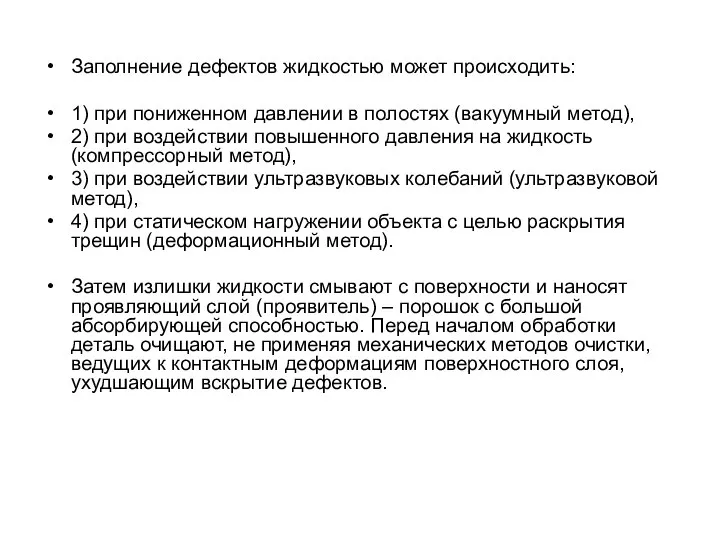 • Заполнение дефектов жидкостью может происходить:

• 1) при пониженном давлении в полостях (вакуумный метод),
• 2) при воздействии повышенного давления на жидкость (компрессорный метод),
• 3) при воздействии ультразвуковых колебаний (ультразвуковой метод),
• 4) при статическом нагружении объекта с целью раскрытия трещин (деформационный метод).

• Затем излишки жидкости смывают с поверхности и наносят проявляющий слой (проявитель) – порошок с большой абсорбирующей способностью. Перед началом обработки деталь очищают, не применяя механических методов очистки, ведущих к контактным деформациям поверхностного слоя, ухудшающим вскрытие дефектов.